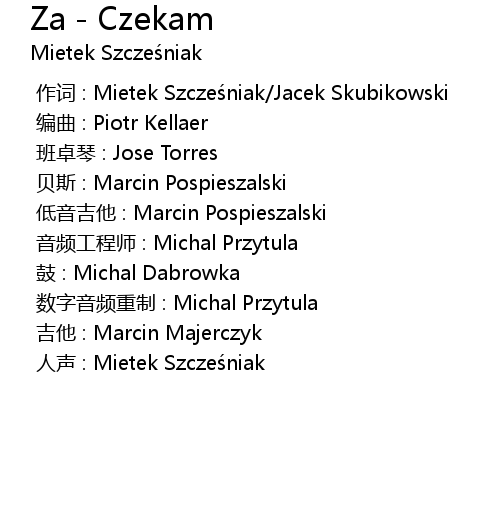 Za - Czekam
Mietek Szcześniak

作词 : Mietek Szcześniak/Jacek Skubikowski
编曲 : Piotr Kellaer
班卓琴 : Jose Torres
贝斯 : Marcin Pospieszalski
低音吉他 : Marcin Pospieszalski
音频工程师 : Michal Przytula
鼓 : Michal Dabrowka
数字音频重制 : Michal Przytula
吉他 : Marcin Majerczyk
人声 : Mietek Szcześniak